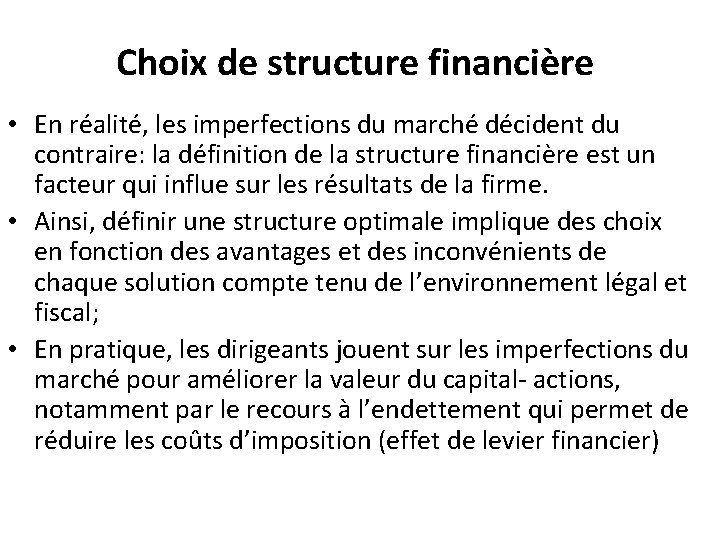 Choix de structure financière

• En réalité, les imperfections du marché décident du contraire: la définition de la structure financière est un facteur qui influe sur les résultats de la firme.
• Ainsi, définir une structure optimale implique des choix en fonction des avantages et des inconvénients de chaque solution compte tenu de l’environnement légal et fiscal;
• En pratique, les dirigeants jouent sur les imperfections du marché pour améliorer la valeur du capital- actions, notamment par le recours à l’endettement qui permet de réduire les coûts d’imposition (effet de levier financier)